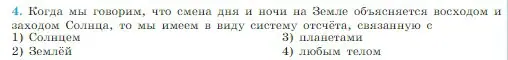 4. Когда мы говорим, что смена дня и ночи на Земле объясняется восходом и заходом Солнца, то мы имеем в виду систему отсчёта, связанную с
1) Солнцем
2) Землёй
3) планетами
4) любым телом